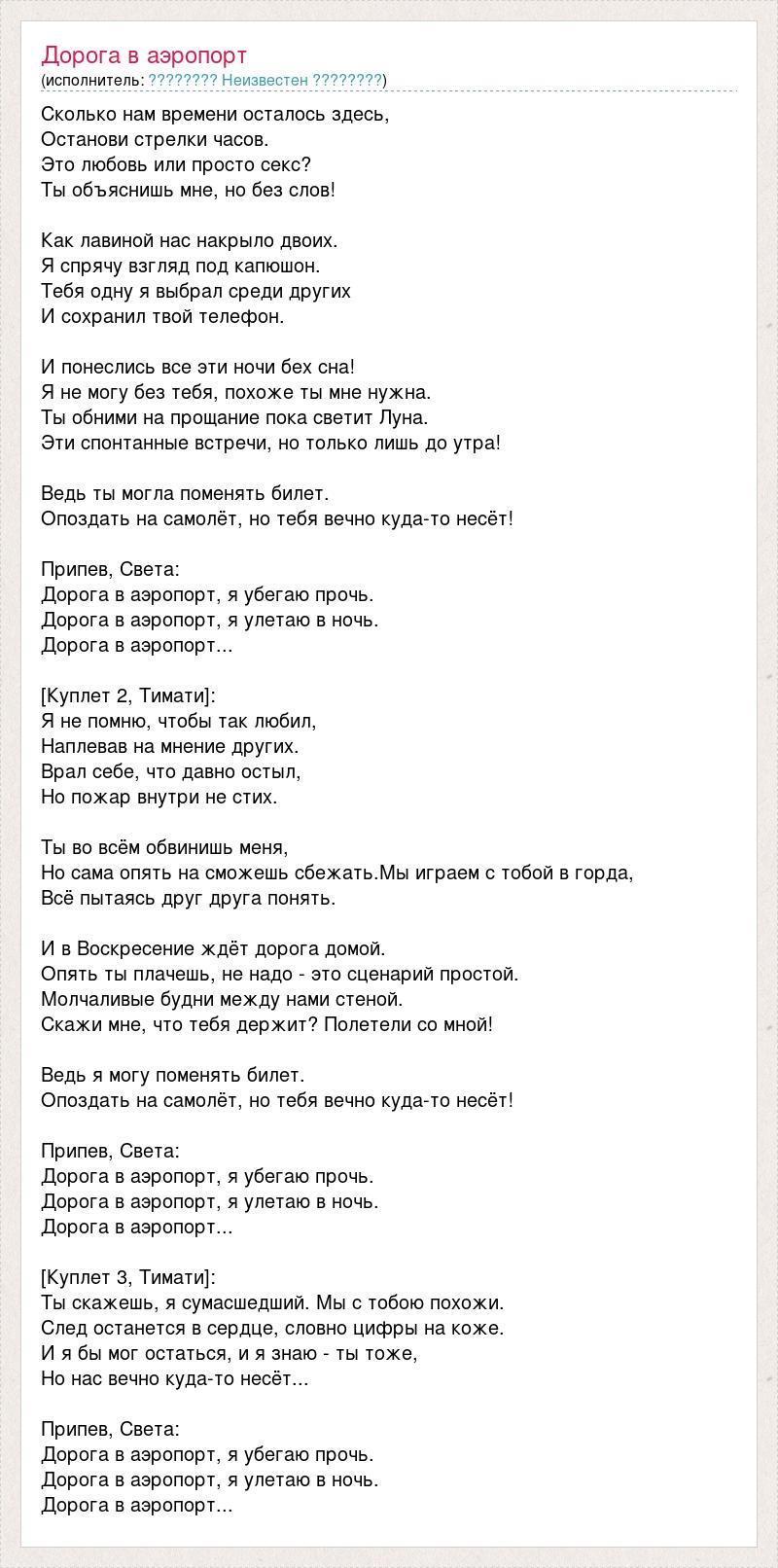 Дорога в аэропорт
(исполнитель: ???????? Неизвестен ????????)

Сколько нам времени осталось здесь,
Останови стрелки часов.
Это любовь или просто секс?
Ты объяснишь мне, но без слов!

Как лавиной нас накрыло двоих.
Я спрячу взгляд под капюшон.
Тебя одну я выбрал среди других
И сохранил твой телефон.

И понеслись все эти ночи бех сна!
Я не могу без тебя, похоже ты мне нужна.
Ты обними на прощание пока светит Луна.
Эти спонтанные встречи, но только лишь до утра!

Ведь ты могла поменять билет.
Опоздать на самолёт, но тебя вечно куда-то несёт!

Припев, Света:
Дорога в аэропорт, я убегаю прочь.
Дорога в аэропорт, я улетаю в ночь.
Дорога в аэропорт...

[Куплет 2, Тимати]:
Я не помню, чтобы так любил,
Наплевав на мнение других.
Врал себе, что давно остыл,
Но пожар внутри не стих.

Ты во всём обвинишь меня,
Но сама опять на сможешь сбежать.Мы играем с тобой в горда,
Всё пытаясь друг друга понять.

И в Воскресение ждёт дорога домой.
Опять ты плачешь, не надо - это сценарий простой.
Молчаливые будни между нами стеной.
Скажи мне, что тебя держит? Полетели со мной!

Ведь я могу поменять билет.
Опоздать на самолёт, но тебя вечно куда-то несёт!

Припев, Света:
Дорога в аэропорт, я убегаю прочь.
Дорога в аэропорт, я улетаю в ночь.
Дорога в аэропорт...

[Куплет 3, Тимати]:
Ты скажешь, я сумасшедший. Мы с тобою похожи.
След останется в сердце, словно цифры на коже.
И я бы мог остаться, и я знаю - ты тоже,
Но нас вечно куда-то несёт...

Припев, Света:
Дорога в аэропорт, я убегаю прочь.
Дорога в аэропорт, я улетаю в ночь.
Дорога в аэропорт...